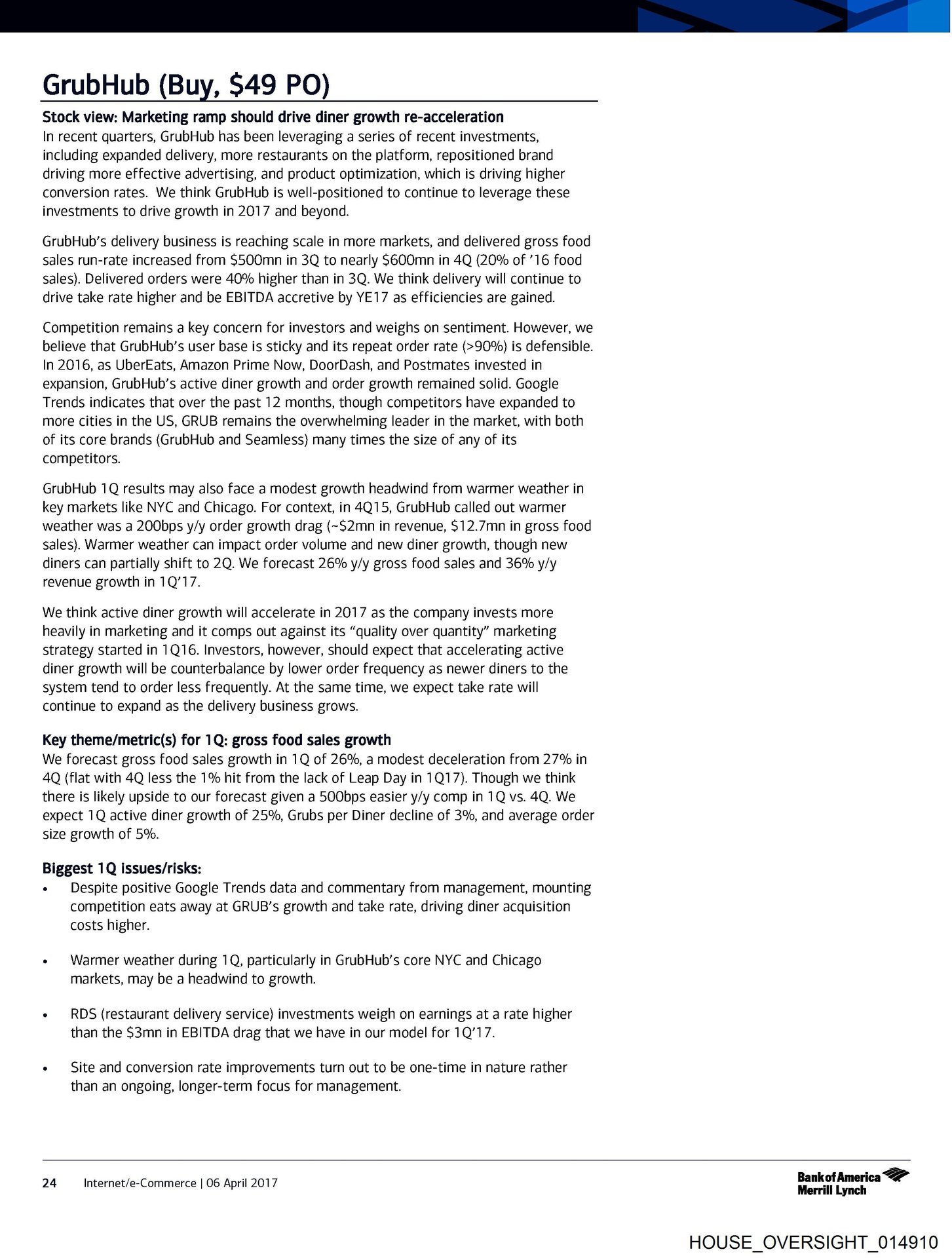 GrubHub (Buy, \$49 PO)

Stock view: Marketing ramp should drive diner growth re-acceleration
In recent quarters, GrubHub has been leveraging a series of recent investments, including expanded delivery, more restaurants on the platform, repositioned brand driving more effective advertising, and product optimization, which is driving higher conversion rates. We think GrubHub is well-positioned to continue to leverage these investments to drive growth in 2017 and beyond.

GrubHub's delivery business is reaching scale in more markets, and delivered gross food sales run-rate increased from \$500mn in 3Q to nearly \$600mn in 4Q (20% of '16 food sales). Delivered orders were 40% higher than in 3Q. We think delivery will continue to drive take rate higher and be EBITDA accretive by YE17 as efficiencies are gained.

Competition remains a key concern for investors and weighs on sentiment. However, we believe that GrubHub's user base is sticky and its repeat order rate (>90%) is defensible. In 2016, as UberEats, Amazon Prime Now, DoorDash, and Postmates invested in expansion, GrubHub's active diner growth and order growth remained solid. Google Trends indicates that over the past 12 months, though competitors have expanded to more cities in the US, GRUB remains the overwhelming leader in the market, with both of its core brands (GrubHub and Seamless) many times the size of any of its competitors.

GrubHub 1Q results may also face a modest growth headwind from warmer weather in key markets like NYC and Chicago. For context, in 4Q15, GrubHub called out warmer weather was a 200bps y/y order growth drag (~\$2mn in revenue, \$12.7mn in gross food sales). Warmer weather can impact order volume and new diner growth, though new diners can partially shift to 2Q. We forecast 26% y/y gross food sales and 36% y/y revenue growth in 1Q'17.

We think active diner growth will accelerate in 2017 as the company invests more heavily in marketing and it comps out against its "quality over quantity" marketing strategy started in 1Q16. Investors, however, should expect that accelerating active diner growth will be counterbalance by lower order frequency as newer diners to the system tend to order less frequently. At the same time, we expect take rate will continue to expand as the delivery business grows.

Key theme/metric(s) for 1Q: gross food sales growth
We forecast gross food sales growth in 1Q of 26%, a modest deceleration from 27% in 4Q (flat with 4Q less the 1% hit from the lack of Leap Day in 1Q17). Though we think there is likely upside to our forecast given a 500bps easier y/y comp in 1Q vs. 4Q. We expect 1Q active diner growth of 25%, Grubs per Diner decline of 3%, and average order size growth of 5%.

Biggest 1Q issues/risks:
• Despite positive Google Trends data and commentary from management, mounting competition eats away at GRUB's growth and take rate, driving diner acquisition costs higher.

• Warmer weather during 1Q, particularly in GrubHub's core NYC and Chicago markets, may be a headwind to growth.

• RDS (restaurant delivery service) investments weigh on earnings at a rate higher than the \$3mn in EBITDA drag that we have in our model for 1Q'17.

• Site and conversion rate improvements turn out to be one-time in nature rather than an ongoing, longer-term focus for management.

24 Internet/e-Commerce | 06 April 2017

Bank of America Merrill Lynch

HOUSE_OVERSIGHT_014910